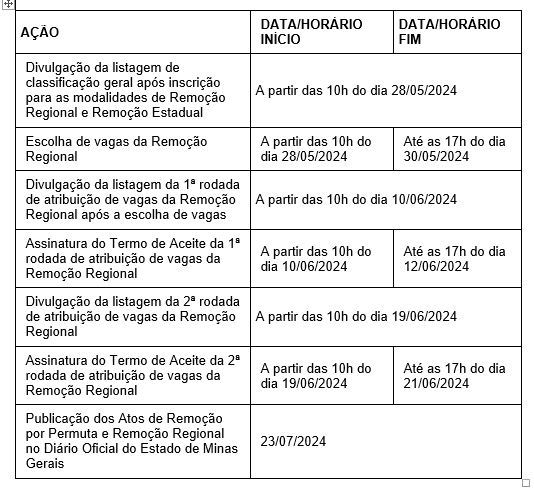 | AÇÃO | DATA/HORÁRIO INÍCIO | DATA/HORÁRIO FIM |
|---|---|---|
| Divulgação da listagem de classificação geral após inscrição para as modalidades de Remoção Regional e Remoção Estadual | A partir das 10h do dia 28/05/2024 | |
| Escolha de vagas da Remoção Regional | A partir das 10h do dia 28/05/2024 | Até as 17h do dia 30/05/2024 |
| Divulgação da listagem da 1ª rodada de atribuição de vagas da Remoção Regional após a escolha de vagas | A partir das 10h do dia 10/06/2024 | |
| Assinatura do Termo de Aceite da 1ª rodada de atribuição de vagas da Remoção Regional | A partir das 10h do dia 10/06/2024 | Até as 17h do dia 12/06/2024 |
| Divulgação da listagem da 2ª rodada de atribuição de vagas da Remoção Regional | A partir das 10h do dia 19/06/2024 | |
| Assinatura do Termo de Aceite da 2ª rodada de atribuição de vagas da Remoção Regional | A partir das 10h do dia 19/06/2024 | Até as 17h do dia 21/06/2024 |
| Publicação dos Atos de Remoção por Permuta e Remoção Regional no Diário Oficial do Estado de Minas Gerais | 23/07/2024 | |